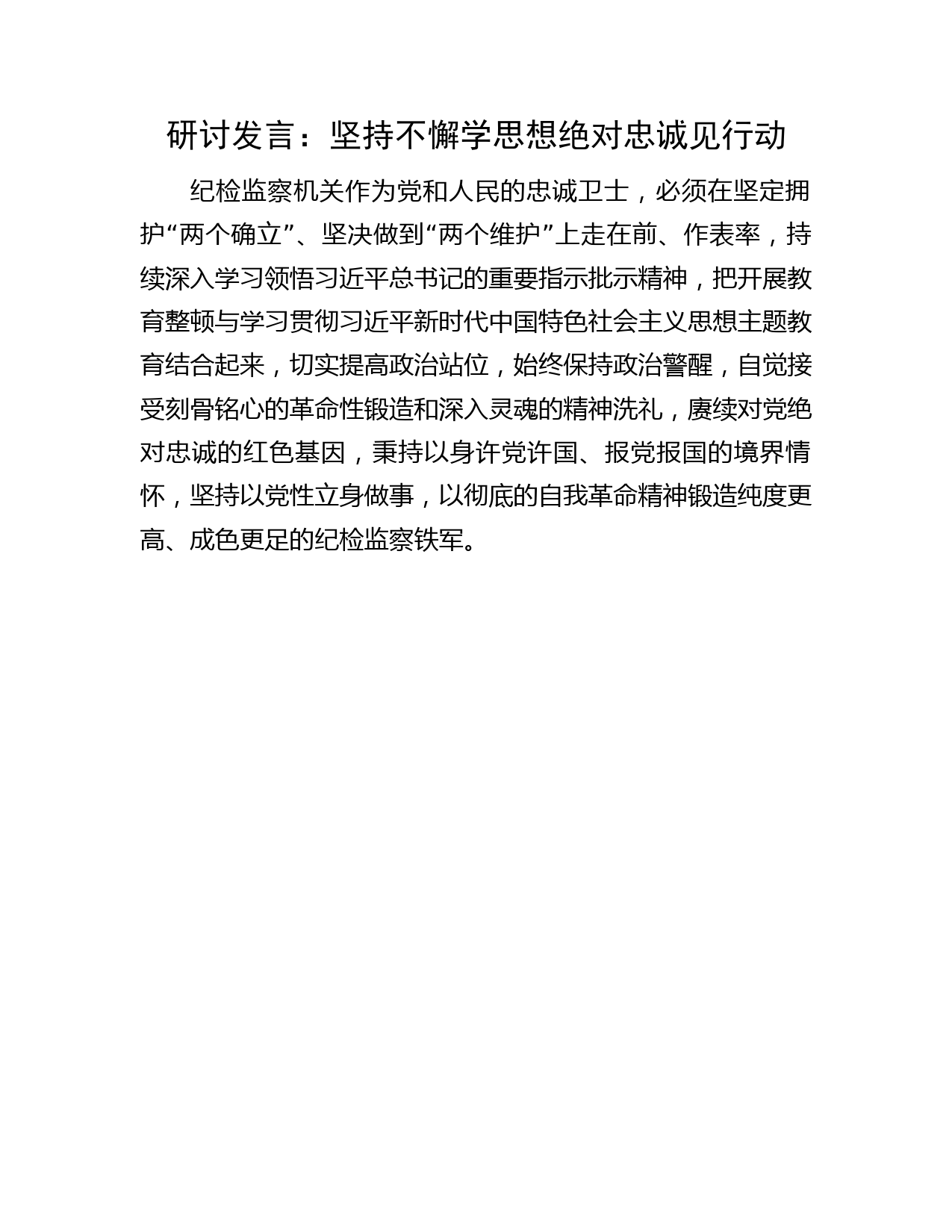 研讨发言：坚持不懈学思想绝对忠诚见行动

纪检监察机关作为党和人民的忠诚卫士，必须在坚定拥护“两个确立”、坚决做到“两个维护”上走在前、作表率，持续深入学习领悟习近平总书记的重要指示批示精神，把开展教育整顿与学习贯彻习近平新时代中国特色社会主义思想主题教育结合起来，切实提高政治站位，始终保持政治警醒，自觉接受刻骨铭心的革命性锻造和深入灵魂的精神洗礼，赓续对党绝对忠诚的红色基因，秉持以身许党许国、报党报国的境界情怀，坚持以党性立身做事，以彻底的自我革命精神锻造纯度更高、成色更足的纪检监察铁军。